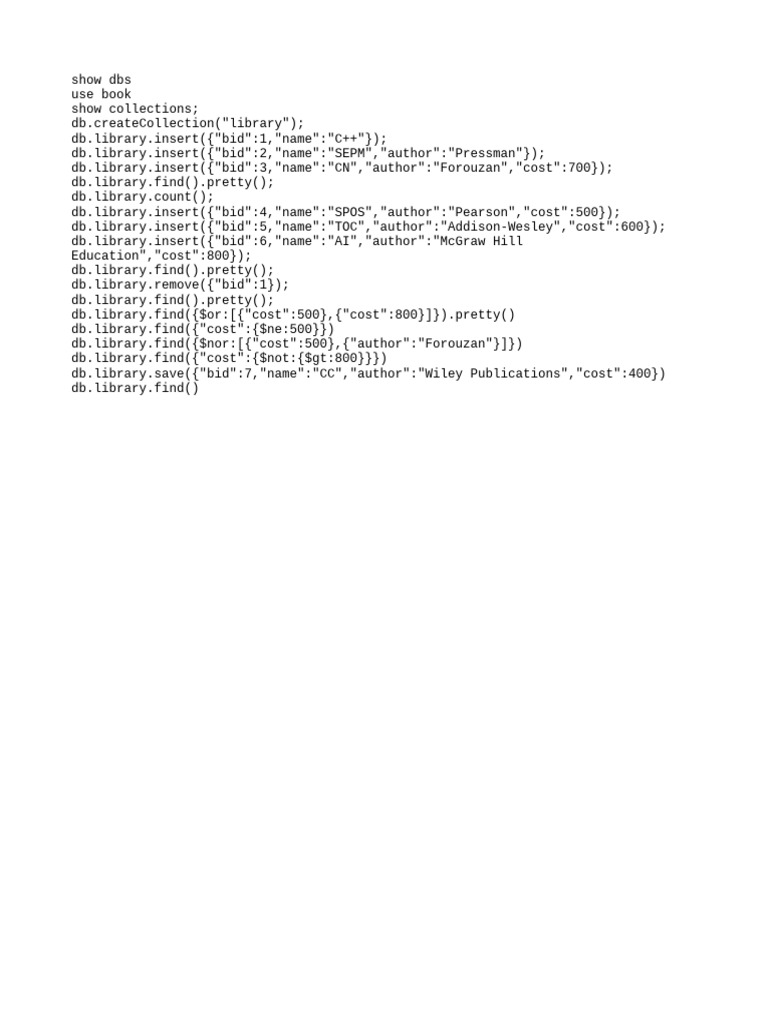 show dbs
use book
show collections;
db.createCollection("library");
db.library.insert({"bid":1,"name":"C++"});
db.library.insert({"bid":2,"name":"SEPM","author":"Pressman"});
db.library.insert({"bid":3,"name":"CN","author":"Forouzan","cost":700});
db.library.find().pretty();
db.library.count();
db.library.insert({"bid":4,"name":"SPOS","author":"Pearson","cost":500});
db.library.insert({"bid":5,"name":"TOC","author":"Addison-Wesley","cost":600});
db.library.insert({"bid":6,"name":"AI","author":"McGraw Hill Education","cost":800});
db.library.find().pretty();
db.library.remove({"bid":1});
db.library.find().pretty();
db.library.find({$or:[{"cost":500},{"cost":800}]}).pretty()
db.library.find({"cost":{$ne:500}})
db.library.find({$nor:[{"cost":500},{"author":"Forouzan"}]})
db.library.find({"cost":{$not:{$gt:800}}})
db.library.save({"bid":7,"name":"CC","author":"Wiley Publications","cost":400})
db.library.find()